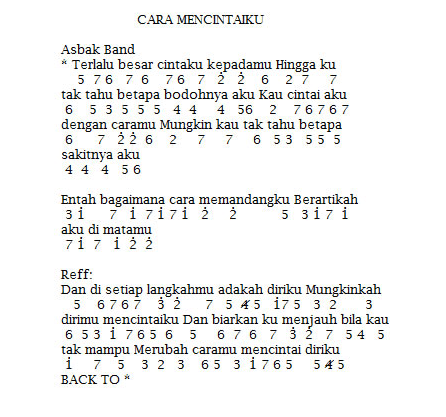 CARA MENCINTAIKU

Asbak Band
* Terlalu besar cintaku kepadamu Hingga ku
5 7 6 7 6 7 6 7 $\dot{2}$ $\dot{2}$ 6 2 7 7
tak tahu betapa bodohnya aku Kau cintai aku
6 5 3 5 5 5 4 4 4 5 6 2 7 6 7 6 7
dengan caramu Mungkin kau tak tahu betapa
6 7 $\dot{2}$ $\dot{2}$ 6 2 7 7 6 5 3 5 5 5
sakitnya aku
4 4 4 5 6

Entah bagaimana cara memandangku Berartikah
3 $\dot{1}$ 7 $\dot{1}$ 7 $\dot{1}$ 7 $\dot{1}$ $\dot{2}$ $\dot{2}$ 5 3 $\dot{1}$ 7 $\dot{1}$
aku di matamu
7 $\dot{1}$ 7 $\dot{1}$ $\dot{2}$ $\dot{2}$

Reff:
Dan di setiap langkahmu adakah diriku Mungkinkah
5 6 7 6 7 $\dot{3}$ $\dot{2}$ 7 5 $\not{4}$ 5 $\dot{1}$ 7 5 3 2 3
dirimu mencintaiku Dan biarkan ku menjauh bila kau
6 5 3 $\dot{1}$ 7 6 5 6 5 6 7 6 7 $\dot{3}$ $\dot{2}$ 7 5 4 5
tak mampu Merubah caramu mencintai diriku
$\dot{1}$ 7 5 3 2 3 6 5 3 $\dot{1}$ 7 6 5 5 $\not{4}$ 5
BACK TO *